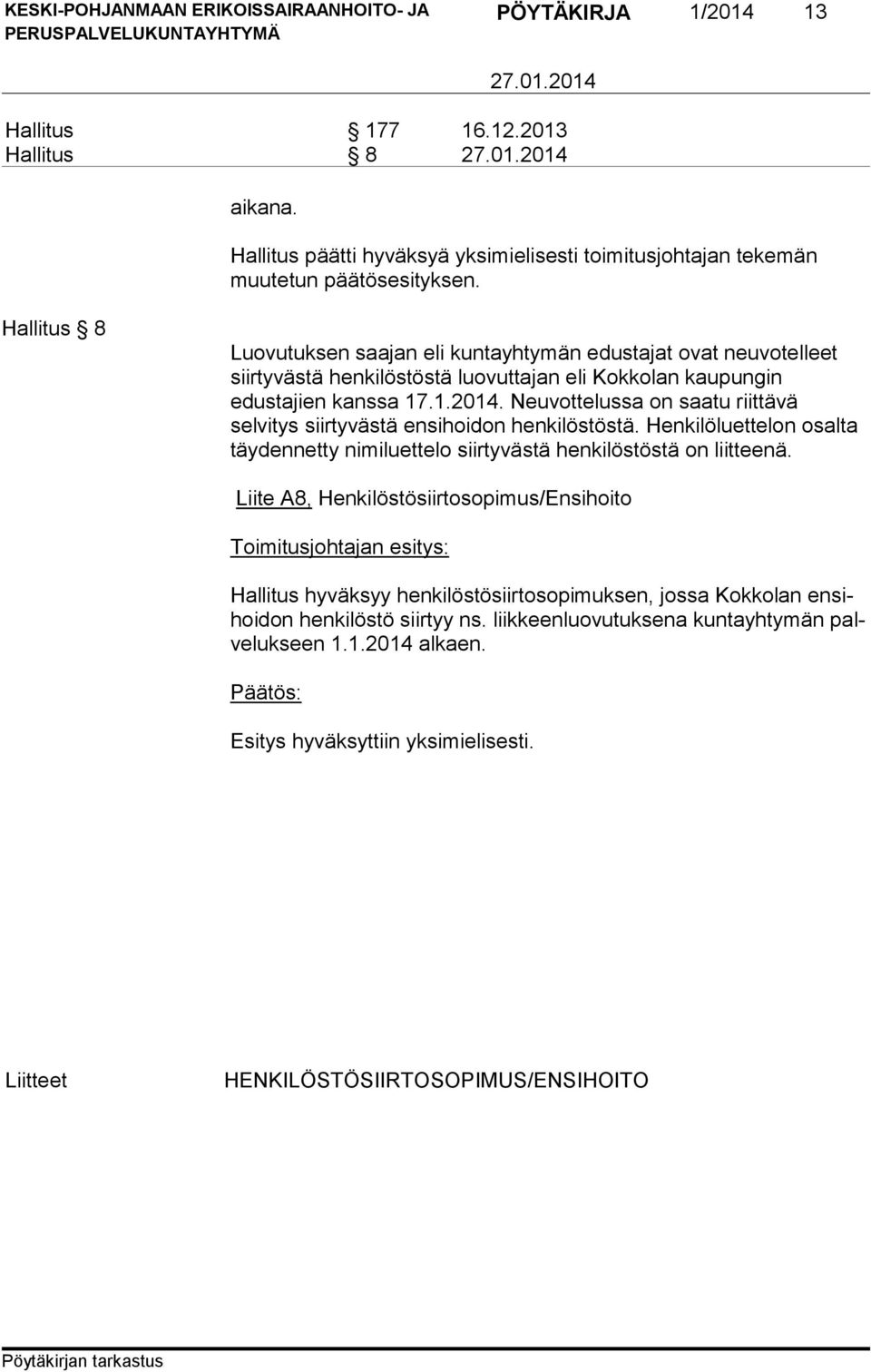 KESKI-POHJANMAAN ERIKOISSAIRAANHOITO- JA PERUSPALVELUKUNTAYHTYMÄ
PÖYTÄKIRJA 1/2014 13

27.01.2014

Hallitus § 177 16.12.2013
Hallitus § 8 27.01.2014

aikana.

Hallitus päätti hyväksyä yksimielisesti toimitusjohtajan tekemän muutetun päätösesityksen.

Hallitus § 8

Luovutuksen saajan eli kuntayhtymän edustajat ovat neuvotelleet siirtyvästä henkilöstöstä luovuttajan eli Kokkolan kaupungin edustajien kanssa 17.1.2014. Neuvottelussa on saatu riittävä selvitys siirtyvästä ensihoidon henkilöstöstä. Henkilöluettelon osalta täydennetty nimiluettelo siirtyvästä henkilöstöstä on liitteenä.

Liite A8, Henkilöstösiirtosopimus/Ensihoito

Toimitusjohtajan esitys:

Hallitus hyväksyy henkilöstösiirtosopimuksen, jossa Kokkolan ensihoidon henkilöstö siirtyy ns. liikkeenluovutuksena kuntayhtymän palvelukseen 1.1.2014 alkaen.

Päätös:

Esitys hyväksyttiin yksimielisesti.

Liitteet HENKILÖSTÖSIIRTOSOPIMUS/ENSIHOITO

Pöytäkirjan tarkastus